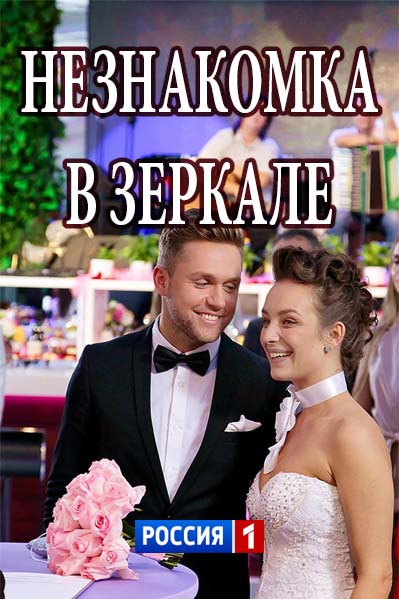 НЕЗНАКОМКА
В ЗЕРКАЛЕ

РОССИЯ 1